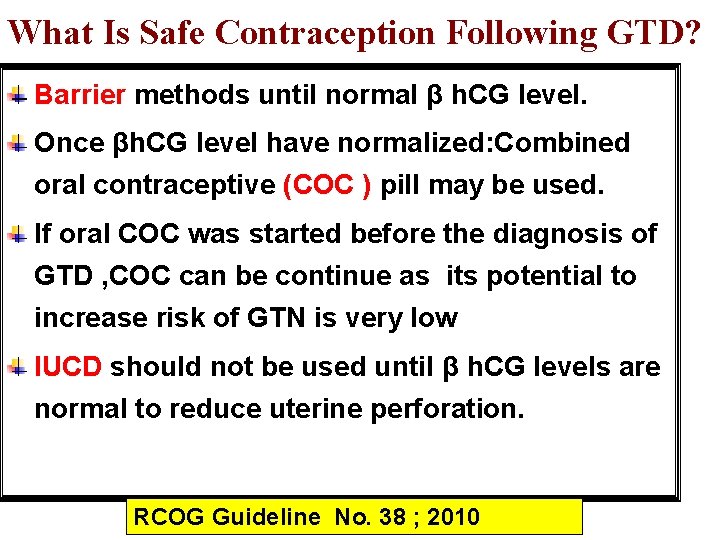 What Is Safe Contraception Following GTD?

Barrier methods until normal β hCG level.

Once βhCG level have normalized:Combined oral contraceptive (COC ) pill may be used.

If oral COC was started before the diagnosis of GTD ,COC can be continue as its potential to increase risk of GTN is very low

IUCD should not be used until β hCG levels are normal to reduce uterine perforation.

RCOG Guideline No. 38 ; 2010